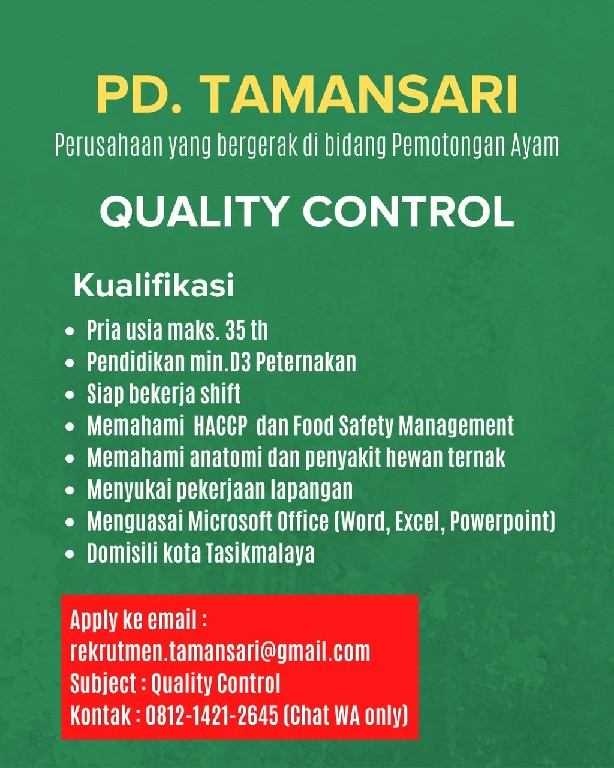 PD. TAMANSARI

Perusahaan yang bergerak di bidang Pemotongan Ayam

QUALITY CONTROL

Kualifikasi

- Pria usia maks. 35 th
- Pendidikan min.D3 Peternakan
- Siap bekerja shift
- Memahami HACCP dan Food Safety Management
- Memahami anatomi dan penyakit hewan ternak
- Menyukai pekerjaan lapangan
- Menguasai Microsoft Office (Word, Excel, Powerpoint)
- Domisili kota Tasikmalaya

Apply ke email :
rekrutmen.tamansari@gmail.com
Subject : Quality Control
Kontak : 0812-1421-2645 (Chat WA only)